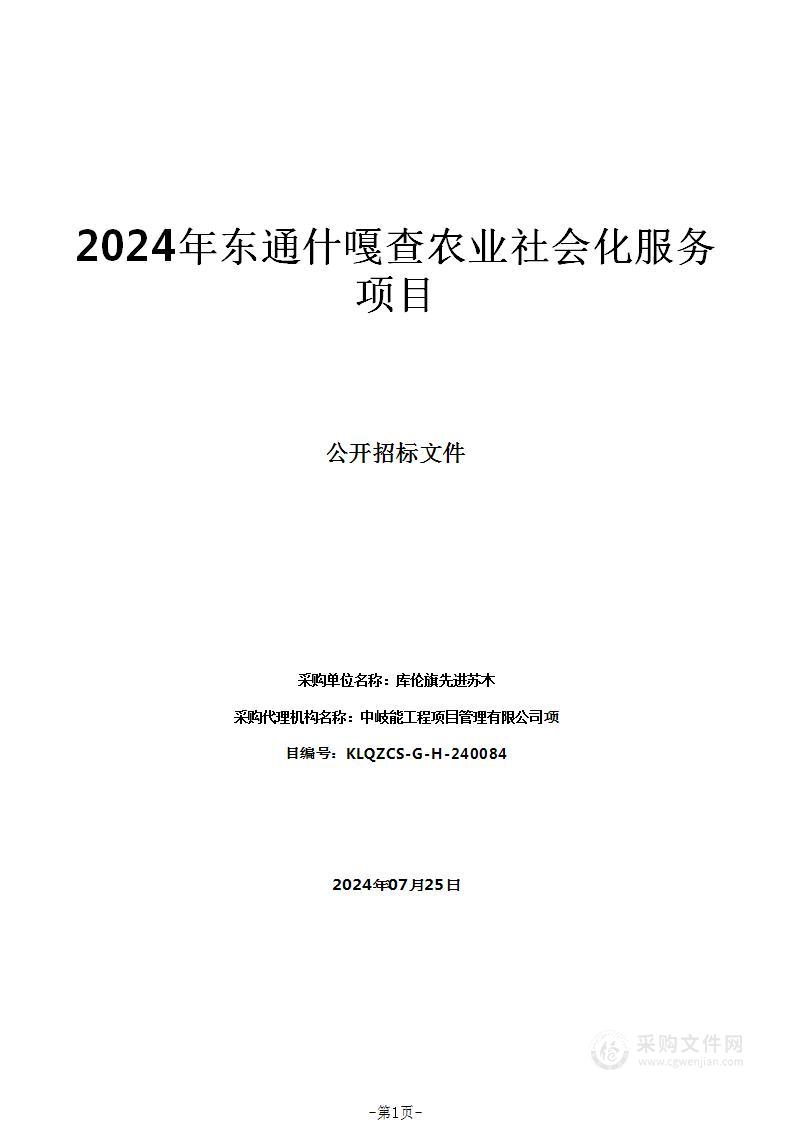 2024年东通什嘎查农业社会化服务项目

公开招标文件

采购单位名称：库伦旗先进苏木

采购代理机构名称：中岐能工程项目管理有限公司项

目编号：KLQZCS-G-H-240084

2024年07月25日

采购文件网
www.cgwenjian.com

-第1页-